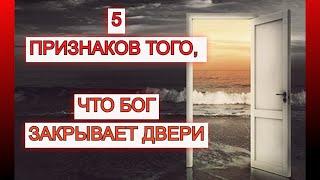 5
ПРИЗНАКОВ ТОГО,

ЧТО БОГ
ЗАКРЫВАЕТ ДВЕРИ